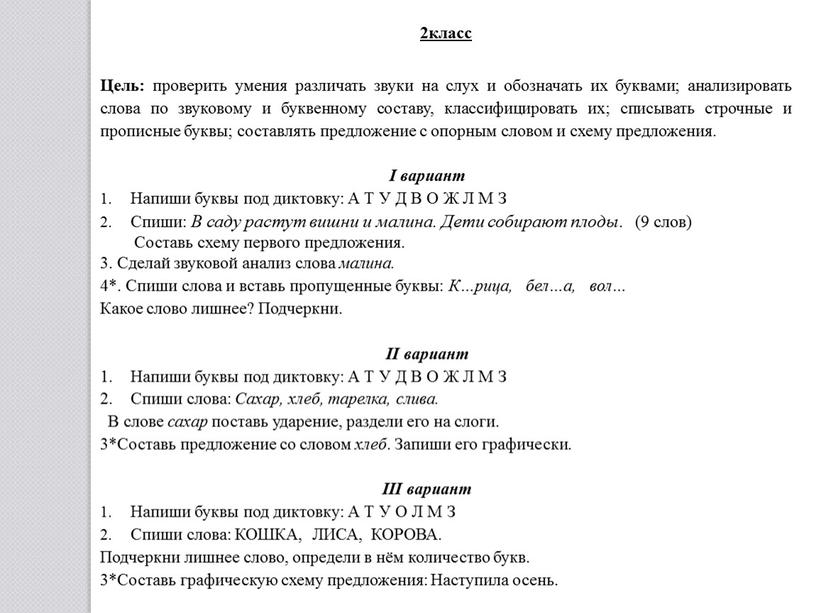 2класс

Цель: проверить умения различать звуки на слух и обозначать их буквами; анализировать слова по звуковому и буквенному составу, классифицировать их; списывать строчные и прописные буквы; составлять предложение с опорным словом и схему предложения.

I вариант

1. Напиши буквы под диктовку: А Т У Д В О Ж Л М З
2. Спиши: В саду растут вишни и малина. Дети собирают плоды. (9 слов)
Составь схему первого предложения.
3. Сделай звуковой анализ слова малина.
4*. Спиши слова и вставь пропущенные буквы: К...рица, бел...а, вол...
Какое слово лишнее? Подчеркни.

II вариант

1. Напиши буквы под диктовку: А Т У Д В О Ж Л М З
2. Спиши слова: Сахар, хлеб, тарелка, слива.
В слове сахар поставь ударение, раздели его на слоги.
3*Составь предложение со словом хлеб. Запиши его графически.

III вариант

1. Напиши буквы под диктовку: А Т У О Л М З
2. Спиши слова: КОШКА, ЛИСА, КОРОВА.
Подчеркни лишнее слово, определи в нём количество букв.
3*Составь графическую схему предложения: Наступила осень.